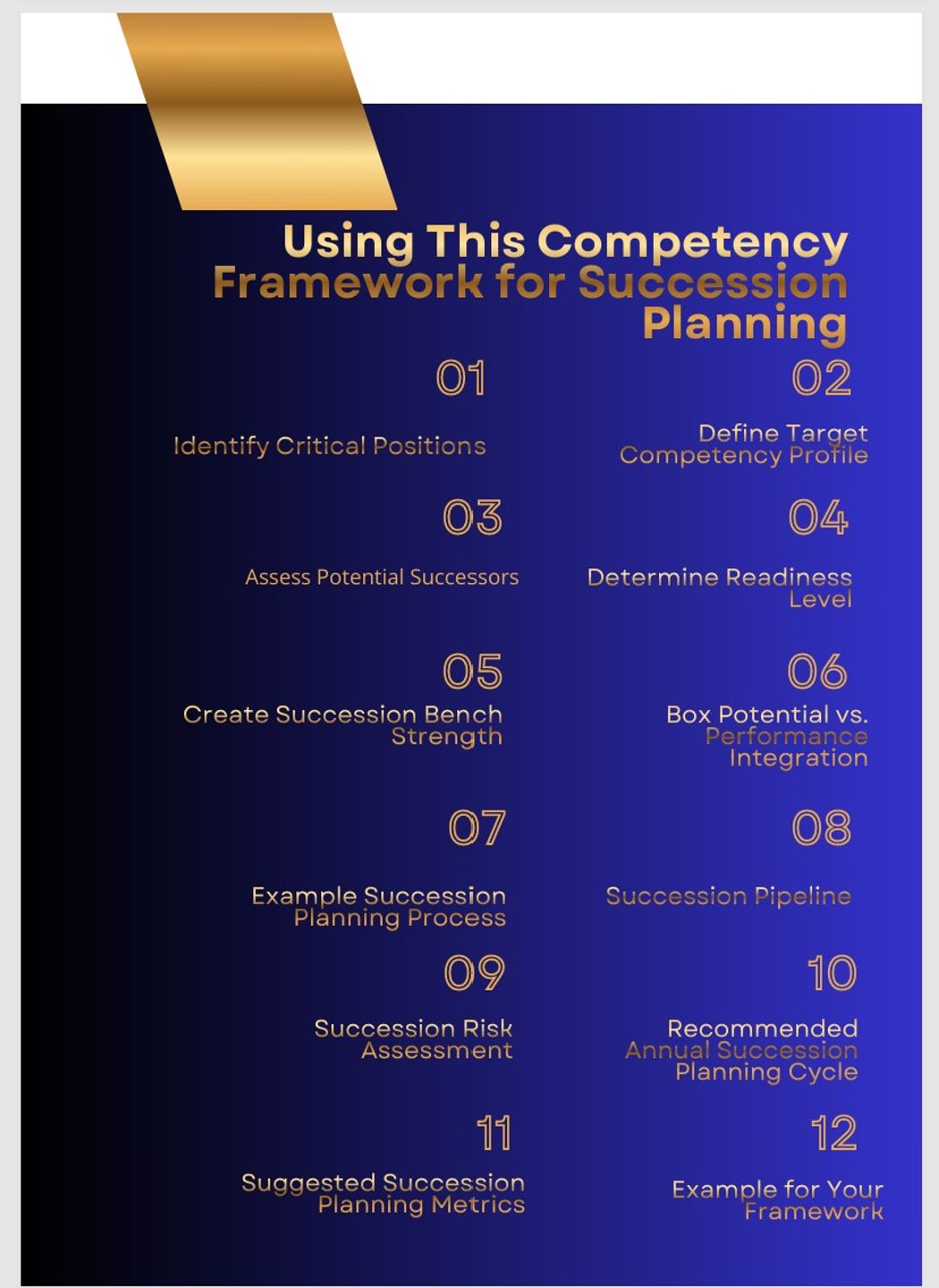 Using This Competency Framework for Succession Planning

01

Identify Critical Positions

02

Define Target Competency Profile

03

Assess Potential Successors

04

Determine Readiness Level

05

Create Succession Bench Strength

06

Box Potential vs. Performance Integration

07

Example Succession Planning Process

08

Succession Pipeline

09

Succession Risk Assessment

10

Recommended Annual Succession Planning Cycle

11

Suggested Succession Planning Metrics

12

Example for Your Framework